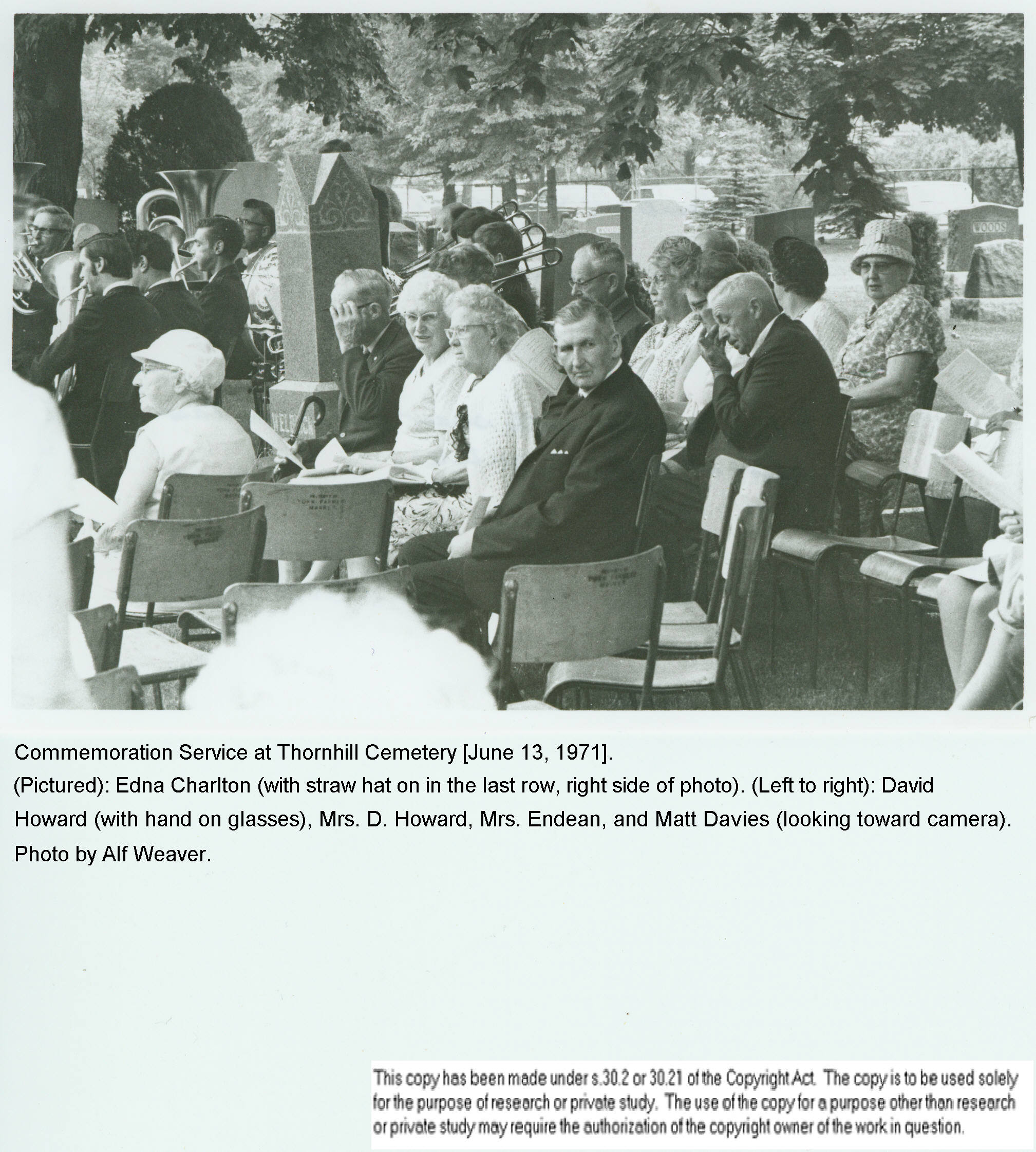 WOODS

Commemoration Service at Thornhill Cemetery [June 13, 1971].

(Pictured): Edna Charlton (with straw hat on in the last row, right side of photo). (Left to right): David Howard (with hand on glasses), Mrs. D. Howard, Mrs. Endean, and Matt Davies (looking toward camera). Photo by Alf Weaver.

This copy has been made under s.30.2 or 30.21 of the Copyright Act. The copy is to be used solely for the purpose of research or private study. The use of the copy for a purpose other than research or private study may require the authorization of the copyright owner of the work in question.